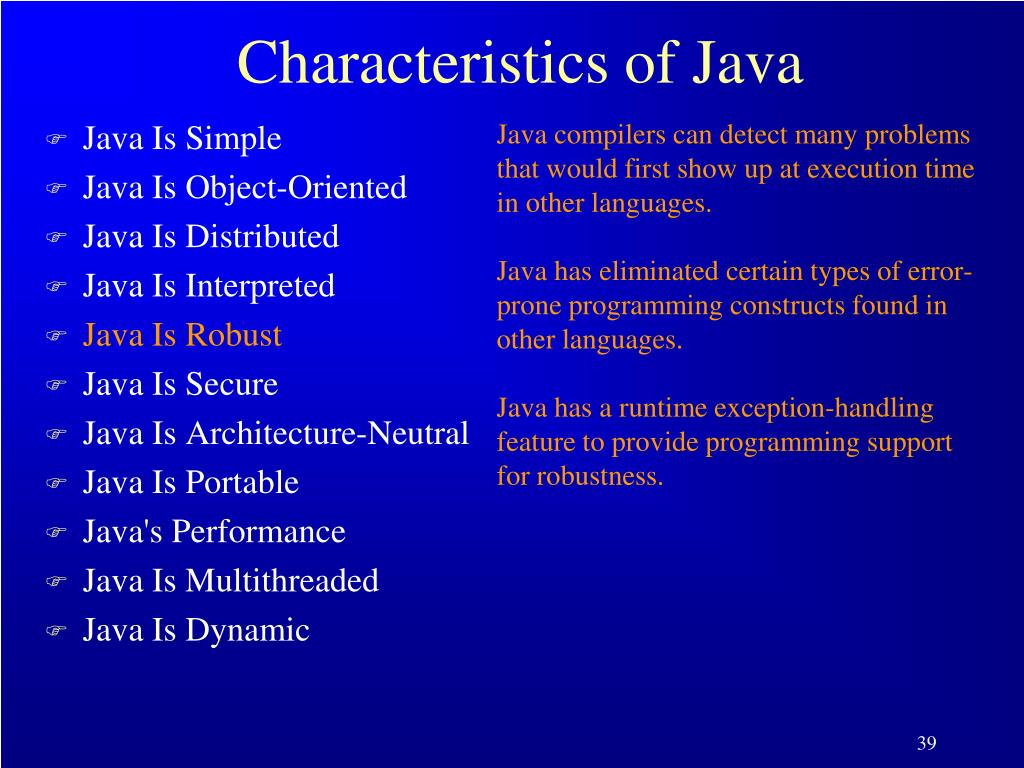 Characteristics of Java

☞ Java Is Simple
☞ Java Is Object-Oriented
☞ Java Is Distributed
☞ Java Is Interpreted
☞ Java Is Robust
☞ Java Is Secure
☞ Java Is Architecture-Neutral
☞ Java Is Portable
☞ Java's Performance
☞ Java Is Multithreaded
☞ Java Is Dynamic

Java compilers can detect many problems that would first show up at execution time in other languages.

Java has eliminated certain types of error-prone programming constructs found in other languages.

Java has a runtime exception-handling feature to provide programming support for robustness.

39